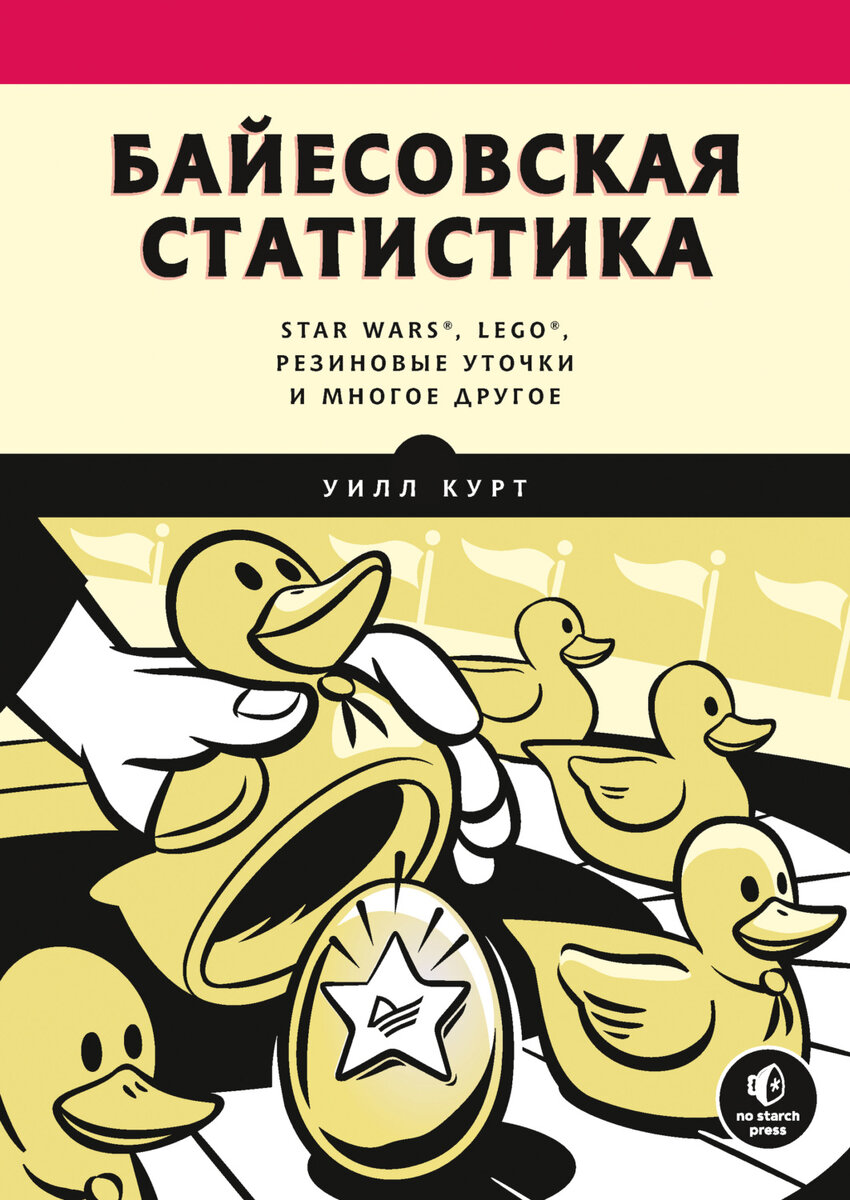 БАЙЕСОВСКАЯ СТАТИСТИКА

STAR WARS®, LEGO®, РЕЗИНОВЫЕ УТОЧКИ И МНОГОЕ ДРУГОЕ

УИЛЛ КУРТ

no starch press